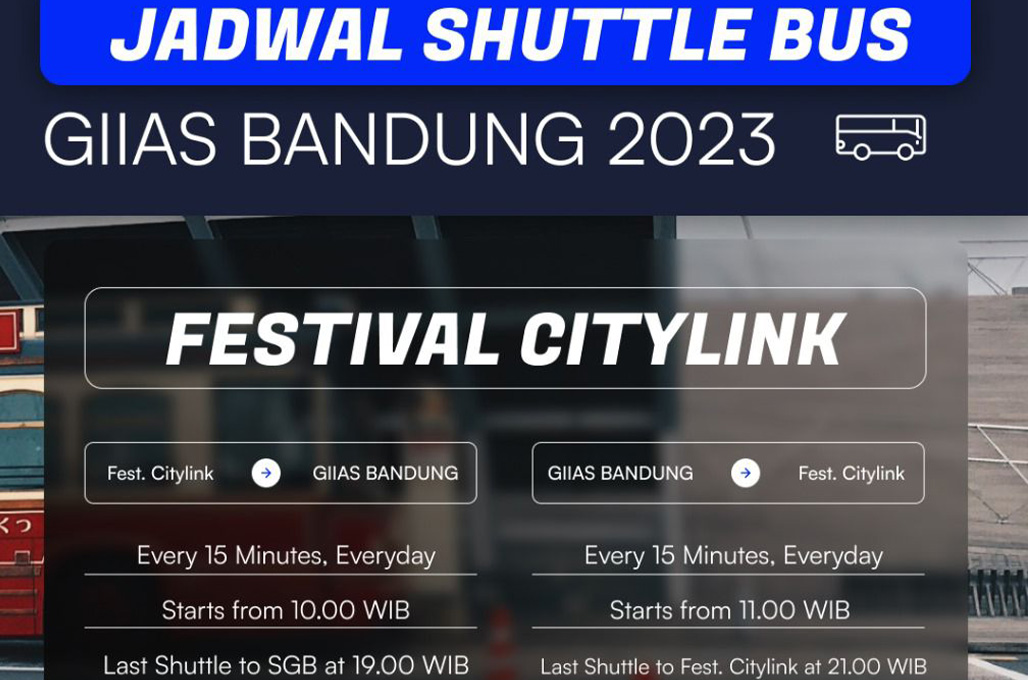 JADWAL SHUTTLE BUS

GIIAS BANDUNG 2023

FESTIVAL CITYLINK

Fest. Citylink → GIIAS BANDUNG

Every 15 Minutes, Everyday

Starts from 10.00 WIB

Last Shuttle to SGB at 19.00 WIB

GIIAS BANDUNG → Fest. Citylink

Every 15 Minutes, Everyday

Starts from 11.00 WIB

Last Shuttle to Fest. Citylink at 21.00 WIB